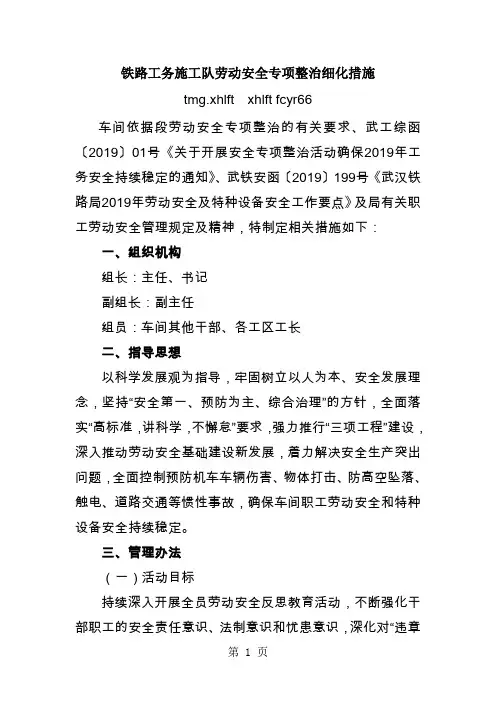 铁路工务施工队劳动安全专项整治细化措施

tmg.xhlft　xhlft fcyr66

车间依据段劳动安全专项整治的有关要求、武工综函〔2019〕01号《关于开展安全专项整治活动确保2019年工务安全持续稳定的通知》、武铁安函〔2019〕199号《武汉铁路局2019年劳动安全及特种设备安全工作要点》及局有关职工劳动安全管理规定及精神，特制定相关措施如下：

一、组织机构

组长：主任、书记

副组长：副主任

组员：车间其他干部、各工区工长

二、指导思想

以科学发展观为指导，牢固树立以人为本、安全发展理念，坚持“安全第一、预防为主、综合治理”的方针，全面落实“高标准，讲科学，不懈怠”要求，强力推行“三项工程”建设，深入推动劳动安全基础建设新发展，着力解决安全生产突出问题，全面控制预防机车车辆伤害、物体打击、防高空坠落、触电、道路交通等惯性事故，确保车间职工劳动安全和特种设备安全持续稳定。

三、管理办法

（一）活动目标

持续深入开展全员劳动安全反思教育活动，不断强化干部职工的安全责任意识、法制意识和忧患意识，深化对“违章

第 1 页